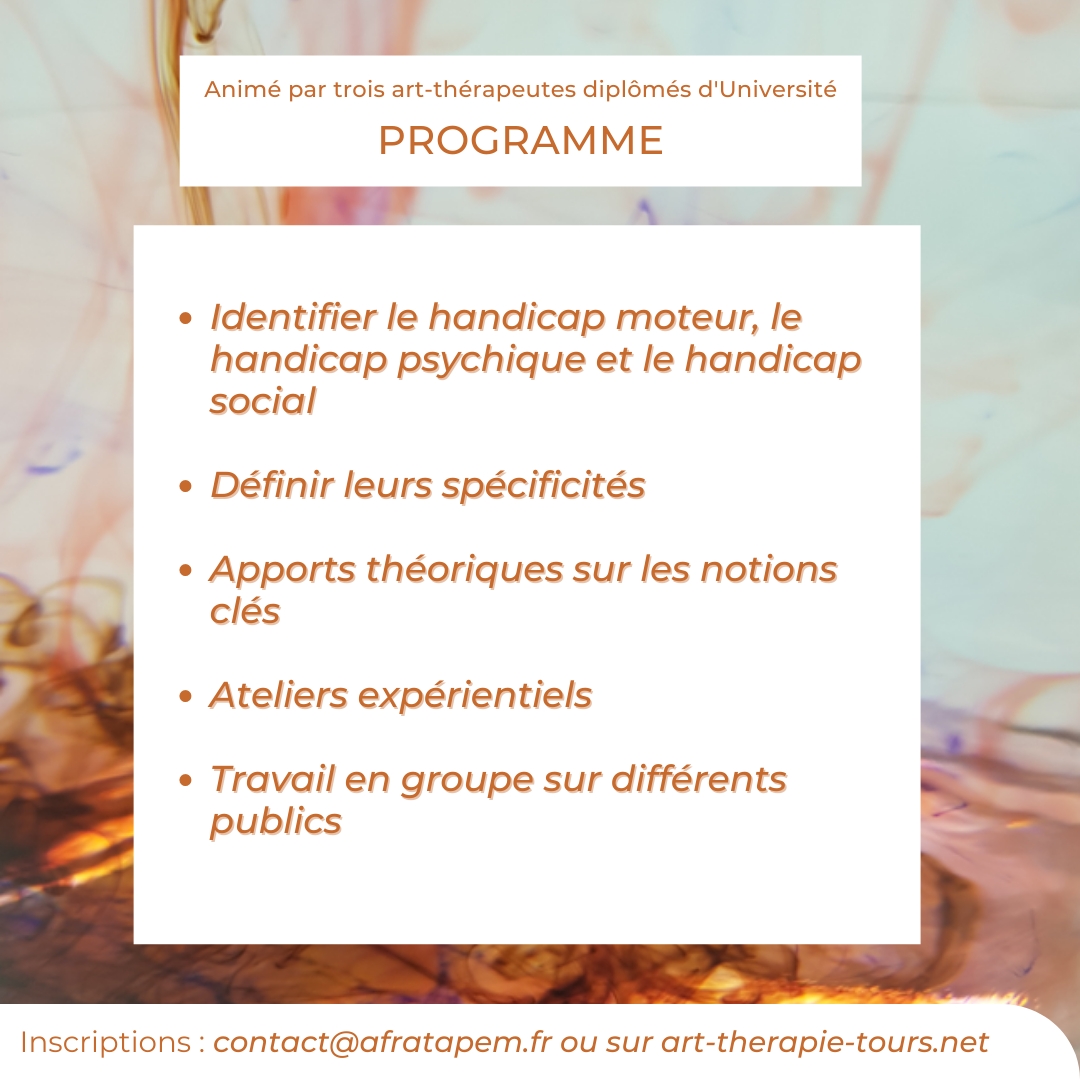 Animé par trois art-thérapeutes diplômés d'Université

PROGRAMME

- Identifier le handicap moteur, le handicap psychique et le handicap social
- Définir leurs spécificités
- Apports théoriques sur les notions clés
- Ateliers expérientiels
- Travail en groupe sur différents publics

Inscriptions : contact@afratapem.fr ou sur art-therapie-tours.net